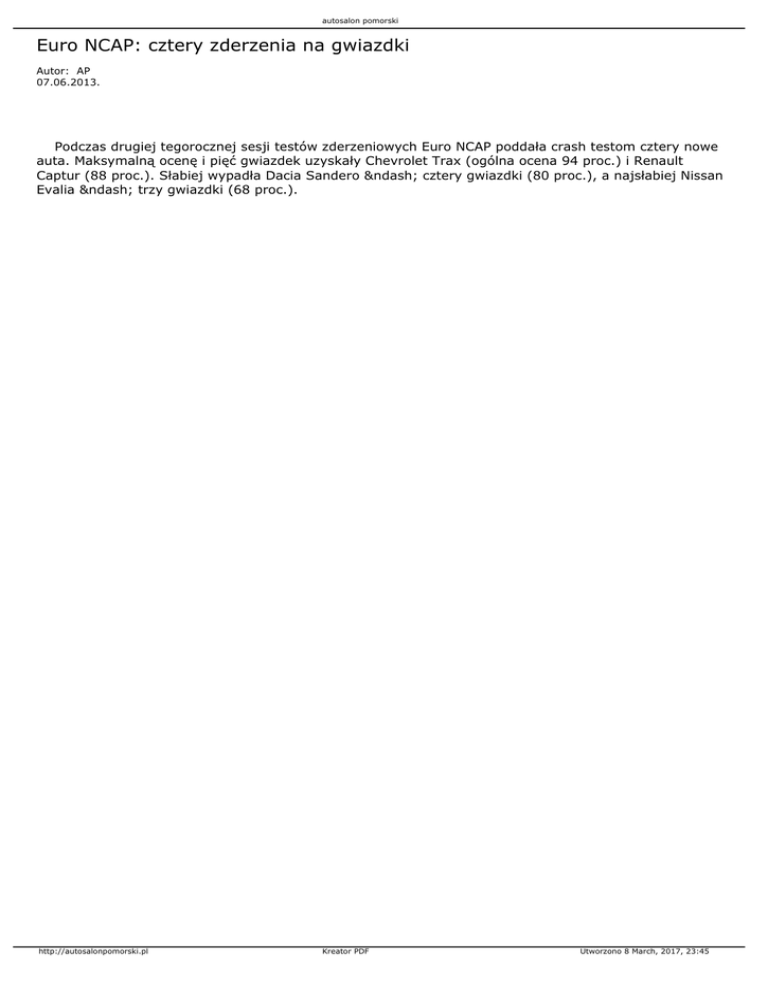 autosalon pomorski

Euro NCAP: cztery zderzenia na gwiazdki

Autor: AP
07.06.2013.

Podczas drugiej tegorocznej sesji testów zderzeniowych Euro NCAP poddała crash testom cztery nowe auta. Maksymalną ocenę i pięć gwiazdek uzyskały Chevrolet Trax (ogólna ocena 94 proc.) i Renault Captur (88 proc.). Słabiej wypadła Dacia Sandero &ndash; cztery gwiazdki (80 proc.), a najsłabiej Nissan Evalia &ndash; trzy gwiazdki (68 proc.).

http://autosalonpomorski.pl

Kreator PDF

Utworzono 8 March, 2017, 23:45